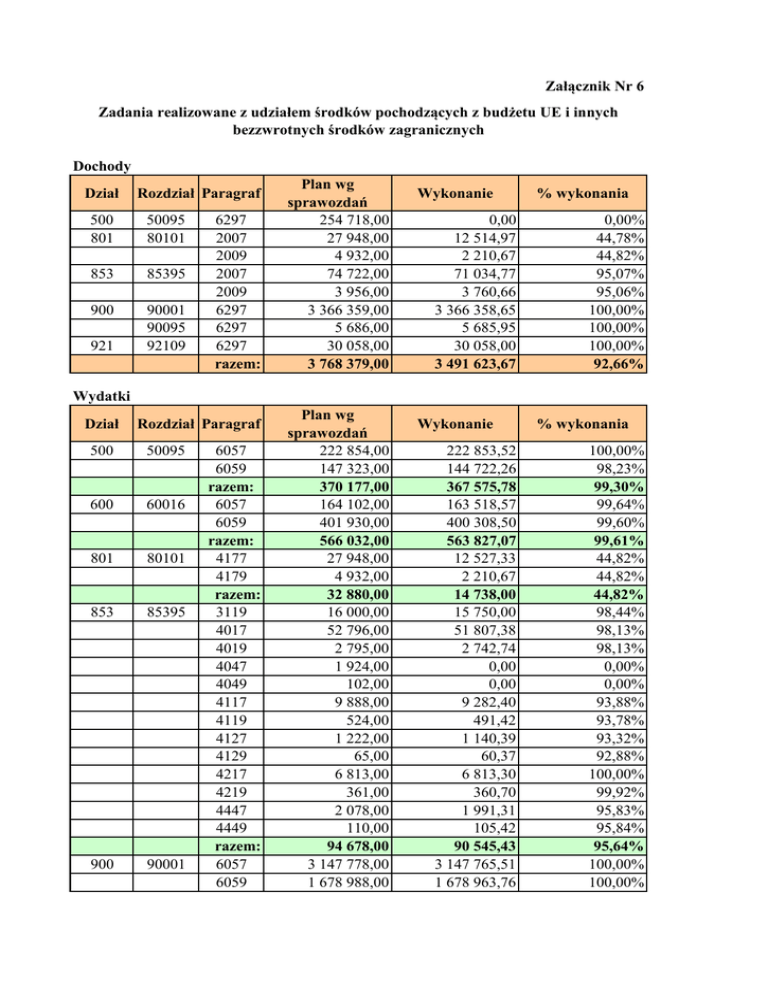 Załącznik Nr 6

Zadania realizowane z udziałem środków pochodzących z budżetu UE i innych bezzwrotnych środków zagranicznych

Dochody

| Dział | Rozdział | Paragraf | Plan wg sprawozdań | Wykonanie | % wykonania |
|---|---|---|---|---|---|
| 500 | 50095 | 6297 | 254 718,00 | 0,00 | 0,00% |
| 801 | 80101 | 2007 | 27 948,00 | 12 514,97 | 44,78% |
| | | 2009 | 4 932,00 | 2 210,67 | 44,82% |
| 853 | 85395 | 2007 | 74 722,00 | 71 034,77 | 95,07% |
| | | 2009 | 3 956,00 | 3 760,66 | 95,06% |
| 900 | 90001 | 6297 | 3 366 359,00 | 3 366 358,65 | 100,00% |
| | 90095 | 6297 | 5 686,00 | 5 685,95 | 100,00% |
| 921 | 92109 | 6297 | 30 058,00 | 30 058,00 | 100,00% |
| | | razem: | 3 768 379,00 | 3 491 623,67 | 92,66% |

Wydatki

| Dział | Rozdział | Paragraf | Plan wg sprawozdań | Wykonanie | % wykonania |
|---|---|---|---|---|---|
| 500 | 50095 | 6057 | 222 854,00 | 222 853,52 | 100,00% |
| | | 6059 | 147 323,00 | 144 722,26 | 98,23% |
| | | razem: | 370 177,00 | 367 575,78 | 99,30% |
| 600 | 60016 | 6057 | 164 102,00 | 163 518,57 | 99,64% |
| | | 6059 | 401 930,00 | 400 308,50 | 99,60% |
| | | razem: | 566 032,00 | 563 827,07 | 99,61% |
| 801 | 80101 | 4177 | 27 948,00 | 12 527,33 | 44,82% |
| | | 4179 | 4 932,00 | 2 210,67 | 44,82% |
| | | razem: | 32 880,00 | 14 738,00 | 44,82% |
| 853 | 85395 | 3119 | 16 000,00 | 15 750,00 | 98,44% |
| | | 4017 | 52 796,00 | 51 807,38 | 98,13% |
| | | 4019 | 2 795,00 | 2 742,74 | 98,13% |
| | | 4047 | 1 924,00 | 0,00 | 0,00% |
| | | 4049 | 102,00 | 0,00 | 0,00% |
| | | 4117 | 9 888,00 | 9 282,40 | 93,88% |
| | | 4119 | 524,00 | 491,42 | 93,78% |
| | | 4127 | 1 222,00 | 1 140,39 | 93,32% |
| | | 4129 | 65,00 | 60,37 | 92,88% |
| | | 4217 | 6 813,00 | 6 813,30 | 100,00% |
| | | 4219 | 361,00 | 360,70 | 99,92% |
| | | 4447 | 2 078,00 | 1 991,31 | 95,83% |
| | | 4449 | 110,00 | 105,42 | 95,84% |
| | | razem: | 94 678,00 | 90 545,43 | 95,64% |
| 900 | 90001 | 6057 | 3 147 778,00 | 3 147 765,51 | 100,00% |
| | | 6059 | 1 678 988,00 | 1 678 963,76 | 100,00% |